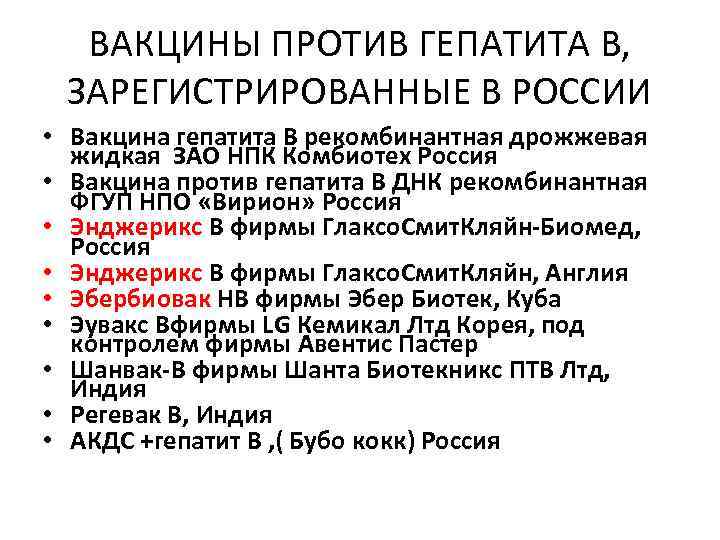 ВАКЦИНЫ ПРОТИВ ГЕПАТИТА В, ЗАРЕГИСТРИРОВАННЫЕ В РОССИИ

• Вакцина гепатита В рекомбинантная дрожжевая жидкая ЗАО НПК Комбиотех Россия
• Вакцина против гепатита В ДНК рекомбинантная ФГУП НПО «Вирион» Россия
• Энджерикс В фирмы ГлаксоСмитКляйн-Биомед, Россия
• Энджерикс В фирмы ГлаксоСмитКляйн, Англия
• Эбербиовак НВ фирмы Эбер Биотек, Куба
• Эувакс Вфирмы LG Кемикал Лтд Корея, под контролем фирмы Авентис Пастер
• Шанвак-В фирмы Шанта Биотекникс ПТВ Лтд, Индия
• Регевак В, Индия
• АКДС +гепатит В ,( Бубо кокк) Россия